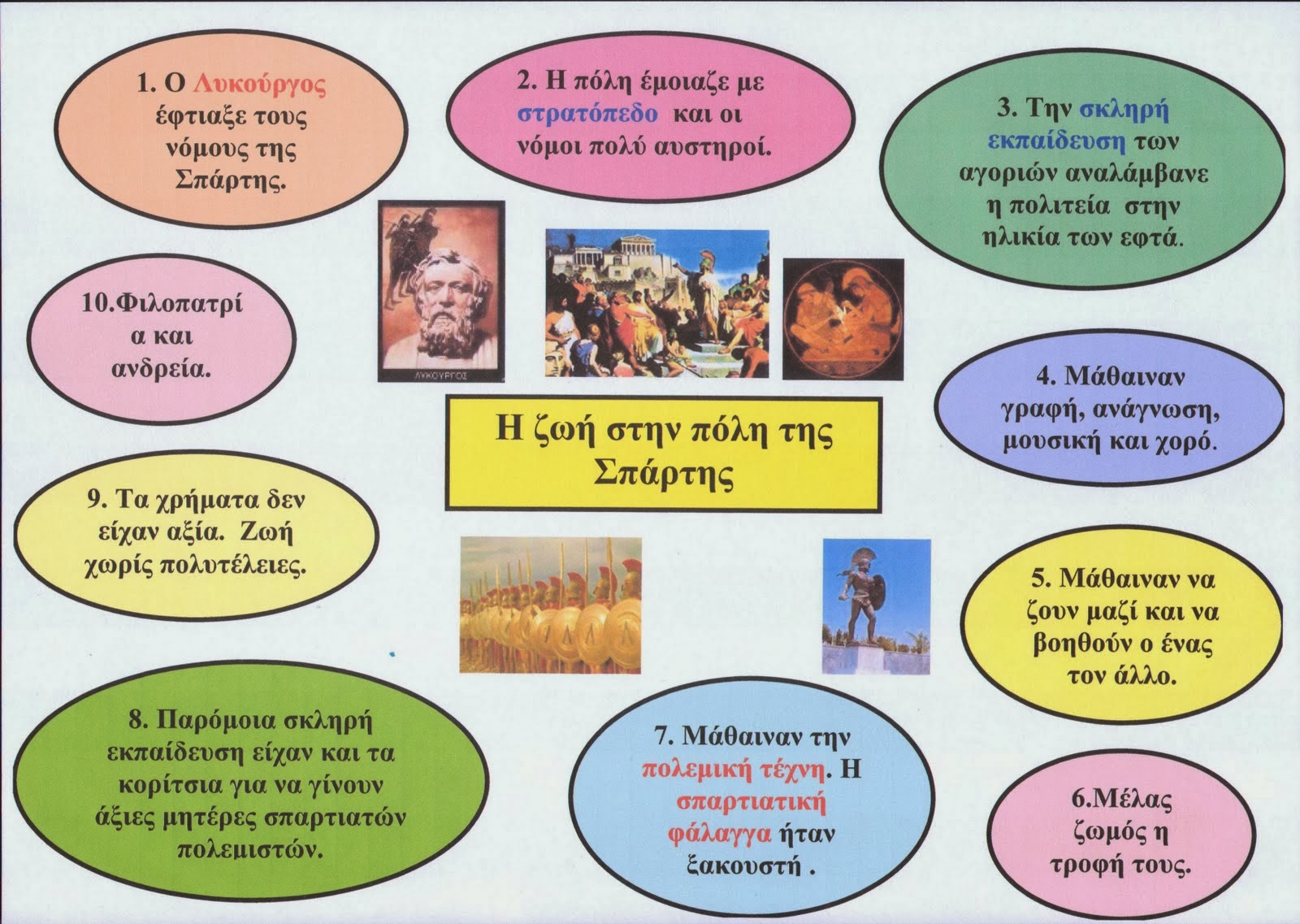 1. Ο Λυκούργος έφτιαξε τους νόμους της Σπάρτης.

2. Η πόλη έμοιαζε με στρατόπεδο και οι νόμοι πολύ αυστηροί.

3. Την σκληρή εκπαίδευση των αγοριών αναλάμβανε η πολιτεία στην ηλικία των εφτά.

10.Φιλοπατρί α και ανδρεία.

ΛΥΚΟΥΡΓΟΣ

4. Μάθαιναν γραφή, ανάγνωση, μουσική και χορό.

Η ζωή στην πόλη της Σπάρτης

9. Τα χρήματα δεν είχαν αξία. Ζωή χωρίς πολυτέλειες.

5. Μάθαιναν να ζουν μαζί και να βοηθούν ο ένας τον άλλο.

8. Παρόμοια σκληρή εκπαίδευση είχαν και τα κορίτσια για να γίνουν άξιες μητέρες σπαρτιατών πολεμιστών.

7. Μάθαιναν την πολεμική τέχνη. Η σπαρτιατική φάλαγγα ήταν ξακουστή .

6.Μέλας ζωμός η τροφή τους.